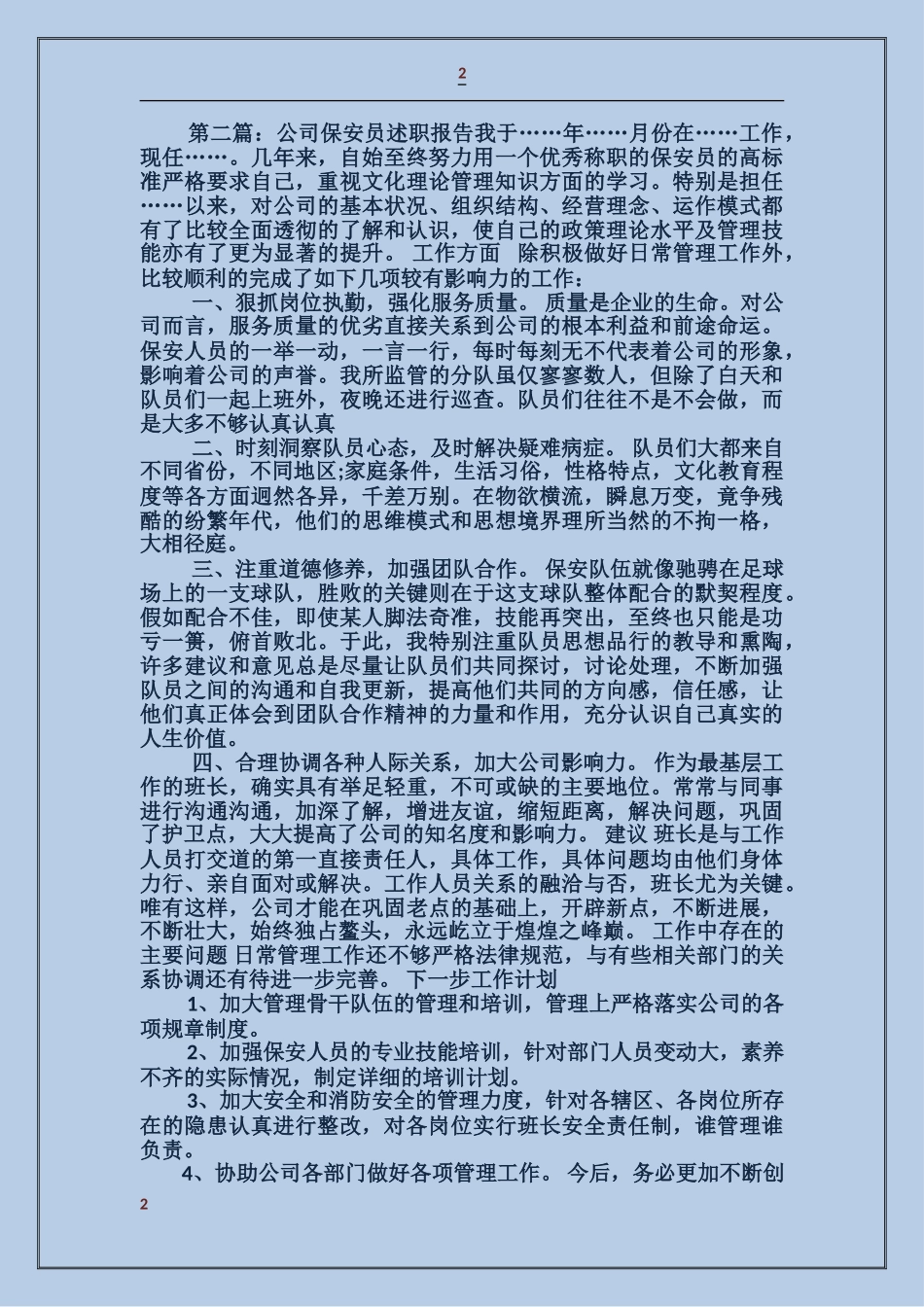 2

第二篇：公司保安员述职报告我于……年……月份在……工作，现任……。几年来，自始至终努力用一个优秀称职的保安员的高标准严格要求自己，重视文化理论管理知识方面的学习。特别是担任……以来，对公司的基本状况、组织结构、经营理念、运作模式都有了比较全面透彻的了解和认识，使自己的政策理论水平及管理技能亦有了更为显著的提升。 工作方面 除积极做好日常管理工作外，比较顺利的完成了如下几项较有影响力的工作：

一、狠抓岗位执勤，强化服务质量。 质量是企业的生命。对公司而言，服务质量的优劣直接关系到公司的根本利益和前途命运。保安人员的一举一动，一言一行，每时每刻无不代表着公司的形象，影响着公司的声誉。我所监管的分队虽仅寥寥数人，但除了白天和队员们一起上班外，夜晚还进行巡查。队员们往往不是不会做，而是大多不够认真认真

二、时刻洞察队员心态，及时解决疑难病症。 队员们大都来自不同省份，不同地区;家庭条件，生活习俗，性格特点，文化教育程度等各方面迥然各异，千差万别。在物欲横流，瞬息万变，竟争残酷的纷繁年代，他们的思维模式和思想境界理所当然的不拘一格，大相径庭。

三、注重道德修养，加强团队合作。 保安队伍就像驰骋在足球场上的一支球队，胜败的关键则在于这支球队整体配合的默契程度。假如配合不佳，即使某人脚法奇准，技能再突出，至终也只能是功亏一篑，俯首败北。于此，我特别注重队员思想品行的教导和熏陶，许多建议和意见总是尽量让队员们共同探讨，讨论处理，不断加强队员之间的沟通和自我更新，提高他们共同的方向感，信任感，让他们真正体会到团队合作精神的力量和作用，充分认识自己真实的人生价值。

四、合理协调各种人际关系，加大公司影响力。 作为最基层工作的班长，确实具有举足轻重，不可或缺的主要地位。常常与同事进行沟通沟通，加深了解，增进友谊，缩短距离，解决问题，巩固了护卫点，大大提高了公司的知名度和影响力。 建议 班长是与工作人员打交道的第一直接责任人，具体工作，具体问题均由他们身体力行、亲自面对或解决。工作人员关系的融洽与否，班长尤为关键。唯有这样，公司才能在巩固老点的基础上，开辟新点，不断进展，不断壮大，始终独占鳌头，永远屹立于煌煌之峰巅。 工作中存在的主要问题 日常管理工作还不够严格法律规范，与有些相关部门的关系协调还有待进一步完善。 下一步工作计划

1、加大管理骨干队伍的管理和培训，管理上严格落实公司的各项规章制度。

2、加强保安人员的专业技能培训，针对部门人员变动大，素养不齐的实际情况，制定详细的培训计划。

3、加大安全和消防安全的管理力度，针对各辖区、各岗位所存在的隐患认真进行整改，对各岗位实行班长安全责任制，谁管理谁负责。

4、协助公司各部门做好各项管理工作。 今后，务必更加不断创

2